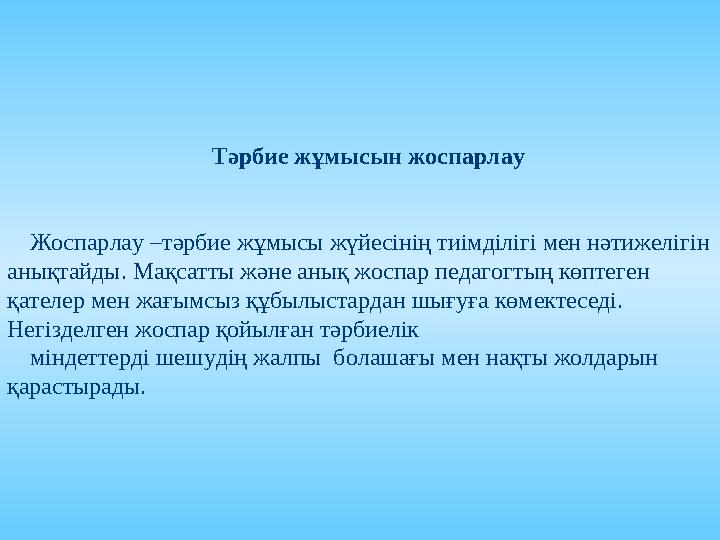 Тәрбие жұмысын жоспарлау

Жоспарлау –тәрбие жұмысы жүйесінің тиімділігі мен нәтижелігін анықтайды. Мақсатты және анық жоспар педагогтың көптеген қателер мен жағымсыз құбылыстардан шығуға көмектеседі. Негізделген жоспар қойылған тәрбиелік

міндеттерді шешудің жалпы болашағы мен нақты жолдарын қарастырады.